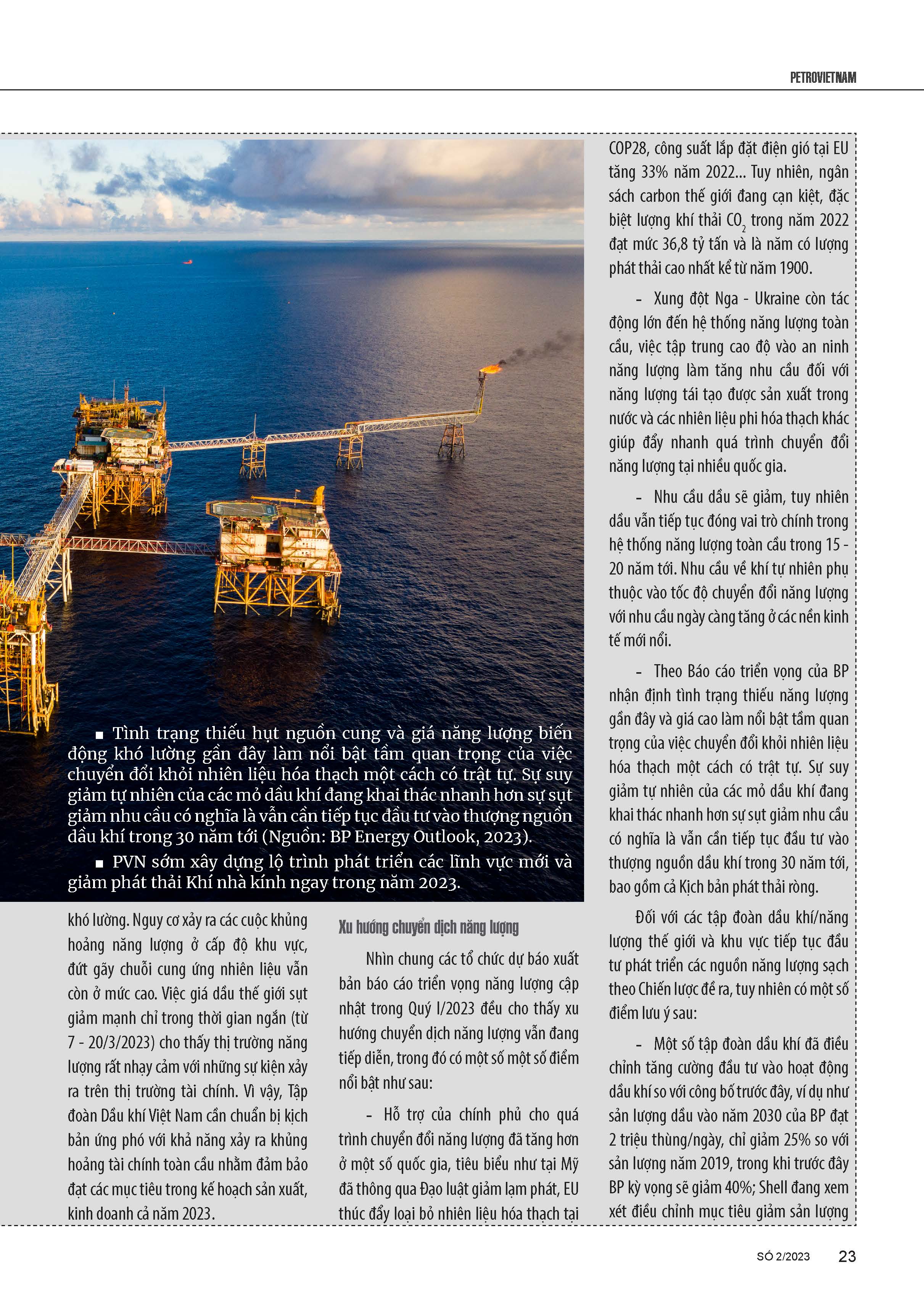 PETROVIETNAM

▪ Tình trạng thiếu hụt nguồn cung và giá năng lượng biến động khó lường gần đây làm nổi bật tầm quan trọng của việc chuyển đổi khỏi nhiên liệu hóa thạch một cách có trật tự. Sự suy giảm tự nhiên của các mỏ dầu khí đang khai thác nhanh hơn sự sụt giảm nhu cầu có nghĩa là vẫn cần tiếp tục đầu tư vào thượng nguồn dầu khí trong 30 năm tới (Nguồn: BP Energy Outlook, 2023).

▪ PVN sớm xây dựng lộ trình phát triển các lĩnh vực mới và giảm phát thải Khí nhà kính ngay trong năm 2023.

khó lường. Nguy cơ xảy ra các cuộc khủng hoảng năng lượng ở cấp độ khu vực, đứt gãy chuỗi cung ứng nhiên liệu vẫn còn ở mức cao. Việc giá dầu thế giới sụt giảm mạnh chỉ trong thời gian ngắn (từ 7 - 20/3/2023) cho thấy thị trường năng lượng rất nhạy cảm với những sự kiện xảy ra trên thị trường tài chính. Vì vậy, Tập đoàn Dầu khí Việt Nam cần chuẩn bị kịch bản ứng phó với khả năng xảy ra khủng hoảng tài chính toàn cầu nhằm đảm bảo đạt các mục tiêu trong kế hoạch sản xuất, kinh doanh cả năm 2023.

Xu hướng chuyển dịch năng lượng

Nhìn chung các tổ chức dự báo xuất bản báo cáo triển vọng năng lượng cập nhật trong Quý I/2023 đều cho thấy xu hướng chuyển dịch năng lượng vẫn đang tiếp diễn, trong đó có một số một số điểm nổi bật như sau:

- Hỗ trợ của chính phủ cho quá trình chuyển đổi năng lượng đã tăng hơn ở một số quốc gia, tiêu biểu như tại Mỹ đã thông qua Đạo luật giảm lạm phát, EU thúc đẩy loại bỏ nhiên liệu hóa thạch tại

COP28, công suất lắp đặt điện gió tại EU tăng 33% năm 2022... Tuy nhiên, ngân sách carbon thế giới đang cạn kiệt, đặc biệt lượng khí thải $CO_2$ trong năm 2022 đạt mức 36,8 tỷ tấn và là năm có lượng phát thải cao nhất kể từ năm 1900.

- Xung đột Nga - Ukraine còn tác động lớn đến hệ thống năng lượng toàn cầu, việc tập trung cao độ vào an ninh năng lượng làm tăng nhu cầu đối với năng lượng tái tạo được sản xuất trong nước và các nhiên liệu phi hóa thạch khác giúp đẩy nhanh quá trình chuyển đổi năng lượng tại nhiều quốc gia.

- Nhu cầu dầu sẽ giảm, tuy nhiên dầu vẫn tiếp tục đóng vai trò chính trong hệ thống năng lượng toàn cầu trong 15 - 20 năm tới. Nhu cầu về khí tự nhiên phụ thuộc vào tốc độ chuyển đổi năng lượng với nhu cầu ngày càng tăng ở các nền kinh tế mới nổi.

- Theo Báo cáo triển vọng của BP nhận định tình trạng thiếu năng lượng gần đây và giá cao làm nổi bật tầm quan trọng của việc chuyển đổi khỏi nhiên liệu hóa thạch một cách có trật tự. Sự suy giảm tự nhiên của các mỏ dầu khí đang khai thác nhanh hơn sự sụt giảm nhu cầu có nghĩa là vẫn cần tiếp tục đầu tư vào thượng nguồn dầu khí trong 30 năm tới, bao gồm cả Kịch bản phát thải ròng.

Đối với các tập đoàn dầu khí/năng lượng thế giới và khu vực tiếp tục đầu tư phát triển các nguồn năng lượng sạch theo Chiến lược đề ra, tuy nhiên có một số điểm lưu ý sau:

- Một số tập đoàn dầu khí đã điều chỉnh tăng cường đầu tư vào hoạt động dầu khí so với công bố trước đây, ví dụ như sản lượng dầu vào năm 2030 của BP đạt 2 triệu thùng/ngày, chỉ giảm 25% so với sản lượng năm 2019, trong khi trước đây BP kỳ vọng sẽ giảm 40%; Shell đang xem xét điều chỉnh mục tiêu giảm sản lượng

SỐ 2/2023 23